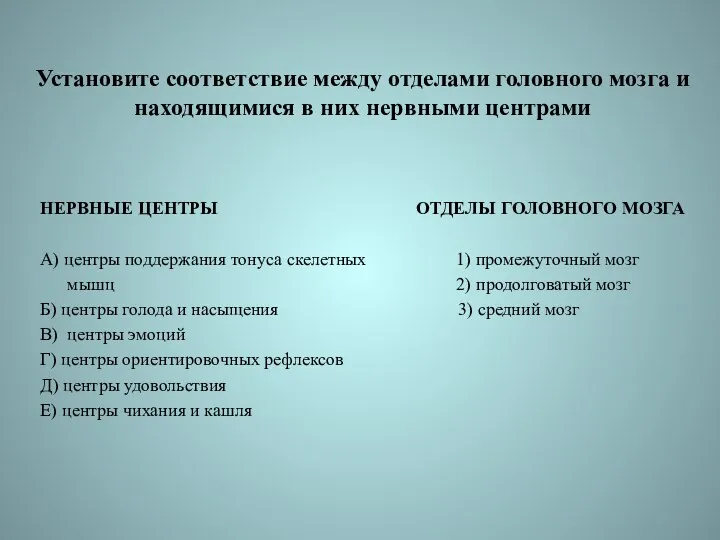 Установите соответствие между отделами головного мозга и находящимися в них нервными центрами

НЕРВНЫЕ ЦЕНТРЫ

А) центры поддержания тонуса скелетных мышц
Б) центры голода и насыщения
В) центры эмоций
Г) центры ориентировочных рефлексов
Д) центры удовольствия
Е) центры чихания и кашля

ОТДЕЛЫ ГОЛОВНОГО МОЗГА

1) промежуточный мозг
2) продолговатый мозг
3) средний мозг